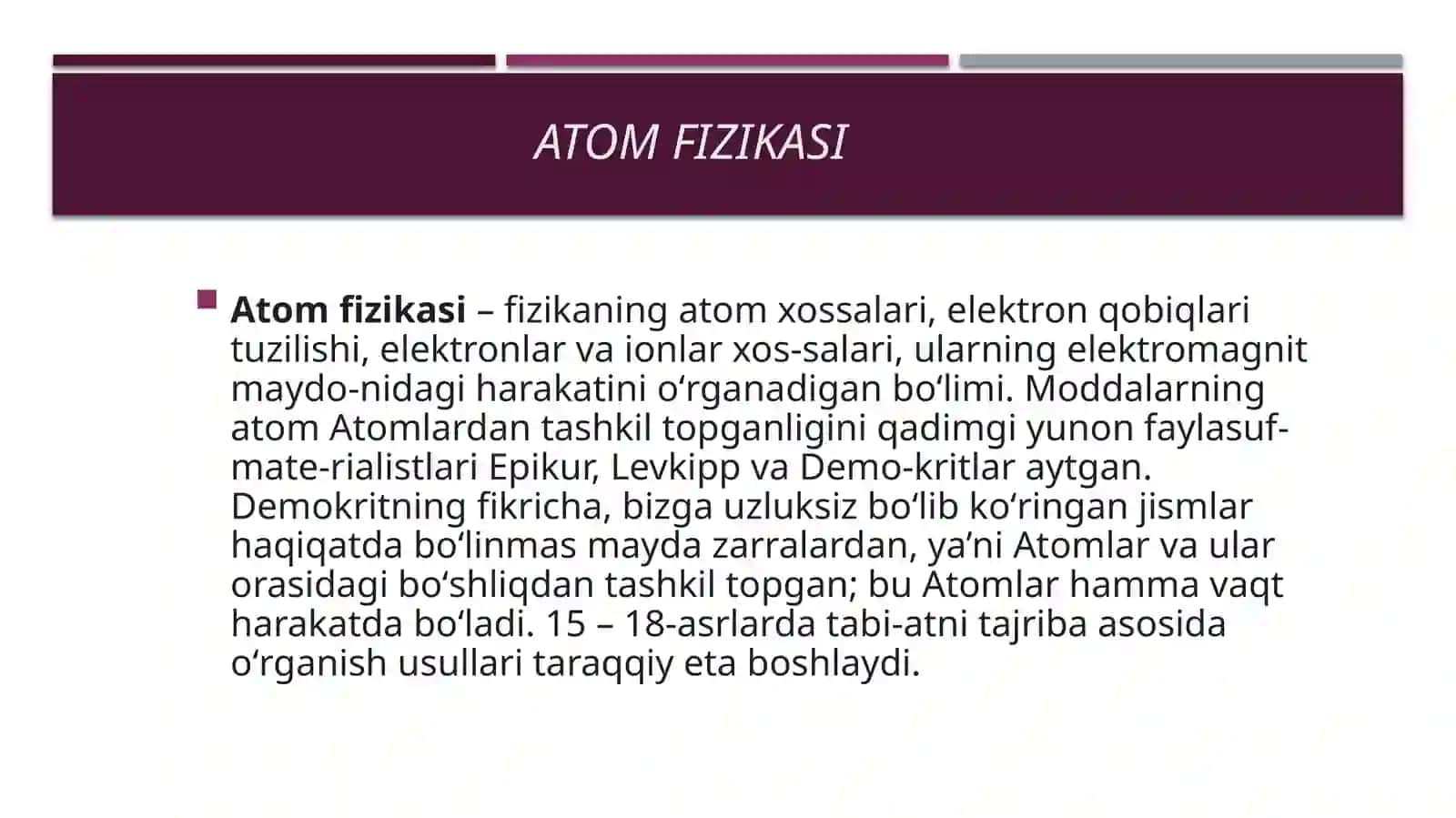 ATOM FIZIKASI

Atom fizikasi – fizikaning atom xossalari, elektron qobiqlari tuzilishi, elektronlar va ionlar xos-salari, ularning elektromagnit maydo-nidagi harakatini oʻrganadigan boʻlimi. Moddalarning atom Atomlardan tashkil topganligini qadimgi yunon faylasuf-mate-rialistlari Epikur, Levkipp va Demo-kritlar aytgan. Demokritning fikricha, bizga uzluksiz boʻlib koʻringan jismlar haqiqatda boʻlinmas mayda zarralardan, yaʼni Atomlar va ular orasidagi boʻshliqdan tashkil topgan; bu Atomlar hamma vaqt harakatda boʻladi. 15 – 18-asrlarda tabi-atni tajriba asosida oʻrganish usullari taraqqiy eta boshlaydi.